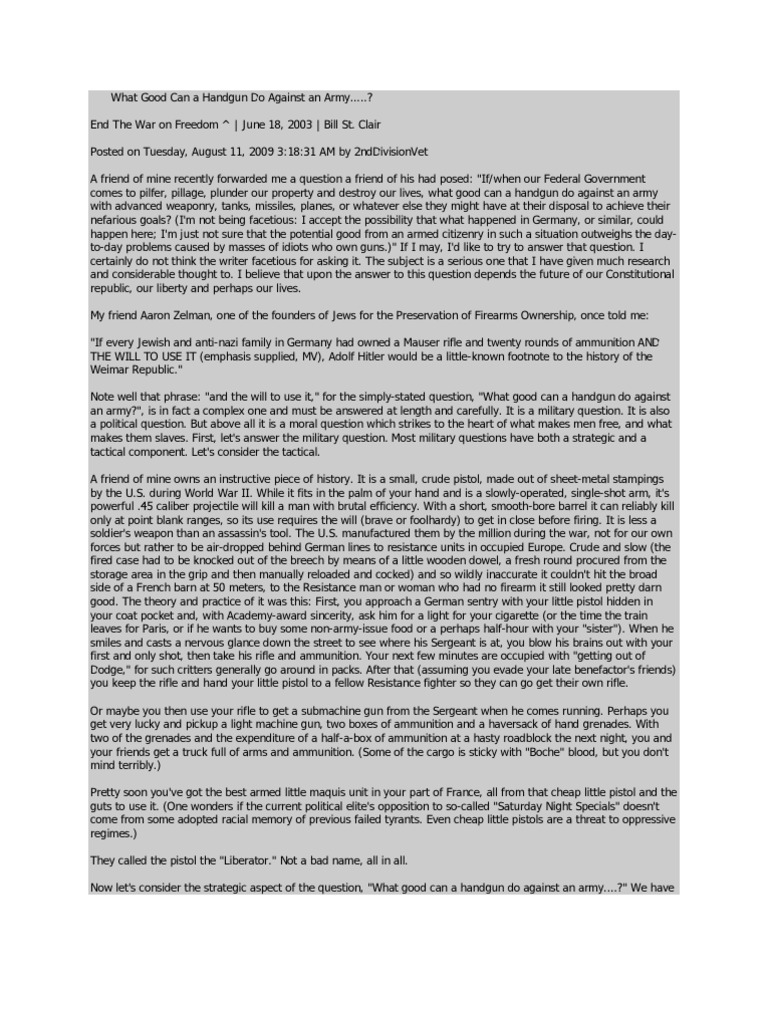 What Good Can a Handgun Do Against an Army.....?

End The War on Freedom ^ | June 18, 2003 | Bill St. Clair

Posted on Tuesday, August 11, 2009 3:18:31 AM by 2ndDivisionVet

A friend of mine recently forwarded me a question a friend of his had posed: "If/when our Federal Government comes to pilfer, pillage, plunder our property and destroy our lives, what good can a handgun do against an army with advanced weaponry, tanks, missiles, planes, or whatever else they might have at their disposal to achieve their nefarious goals? (I'm not being facetious: I accept the possibility that what happened in Germany, or similar, could happen here; I'm just not sure that the potential good from an armed citizenry in such a situation outweighs the day-to-day problems caused by masses of idiots who own guns.)" If I may, I'd like to try to answer that question. I certainly do not think the writer facetious for asking it. The subject is a serious one that I have given much research and considerable thought to. I believe that upon the answer to this question depends the future of our Constitutional republic, our liberty and perhaps our lives.

My friend Aaron Zelman, one of the founders of Jews for the Preservation of Firearms Ownership, once told me:

"If every Jewish and anti-nazi family in Germany had owned a Mauser rifle and twenty rounds of ammunition AND THE WILL TO USE IT (emphasis supplied, MV), Adolf Hitler would be a little-known footnote to the history of the Weimar Republic."

Note well that phrase: "and the will to use it," for the simply-stated question, "What good can a handgun do against an army?", is in fact a complex one and must be answered at length and carefully. It is a military question. It is also a political question. But above all it is a moral question which strikes to the heart of what makes men free, and what makes them slaves. First, let's answer the military question. Most military questions have both a strategic and a tactical component. Let's consider the tactical.

A friend of mine owns an instructive piece of history. It is a small, crude pistol, made out of sheet-metal stampings by the U.S. during World War II. While it fits in the palm of your hand and is a slowly-operated, single-shot arm, it's powerful .45 caliber projectile will kill a man with brutal efficiency. With a short, smooth-bore barrel it can reliably kill only at point blank ranges, so its use requires the will (brave or foolhardy) to get in close before firing. It is less a soldier's weapon than an assassin's tool. The U.S. manufactured them by the million during the war, not for our own forces but rather to be air-dropped behind German lines to resistance units in occupied Europe. Crude and slow (the fired case had to be knocked out of the breech by means of a little wooden dowel, a fresh round procured from the storage area in the grip and then manually reloaded and cocked) and so wildly inaccurate it couldn't hit the broad side of a French barn at 50 meters, to the Resistance man or woman who had no firearm it still looked pretty darn good. The theory and practice of it was this: First, you approach a German sentry with your little pistol hidden in your coat pocket and, with Academy-award sincerity, ask him for a light for your cigarette (or the time the train leaves for Paris, or if he wants to buy some non-army-issue food or a perhaps half-hour with your "sister"). When he smiles and casts a nervous glance down the street to see where his Sergeant is at, you blow his brains out with your first and only shot, then take his rifle and ammunition. Your next few minutes are occupied with "getting out of Dodge," for such critters generally go around in packs. After that (assuming you evade your late benefactor's friends) you keep the rifle and hand your little pistol to a fellow Resistance fighter so they can go get their own rifle.

Or maybe you then use your rifle to get a submachine gun from the Sergeant when he comes running. Perhaps you get very lucky and pickup a light machine gun, two boxes of ammunition and a haversack of hand grenades. With two of the grenades and the expenditure of a half-a-box of ammunition at a hasty roadblock the next night, you and your friends get a truck full of arms and ammunition. (Some of the cargo is sticky with "Boche" blood, but you don't mind terribly.)

Pretty soon you've got the best armed little maquis unit in your part of France, all from that cheap little pistol and the guts to use it. (One wonders if the current political elite's opposition to so-called "Saturday Night Specials" doesn't come from some adopted racial memory of previous failed tyrants. Even cheap little pistols are a threat to oppressive regimes.)

They called the pistol the "Liberator." Not a bad name, all in all.

Now let's consider the strategic aspect of the question, "What good can a handgun do against an army....?" We have